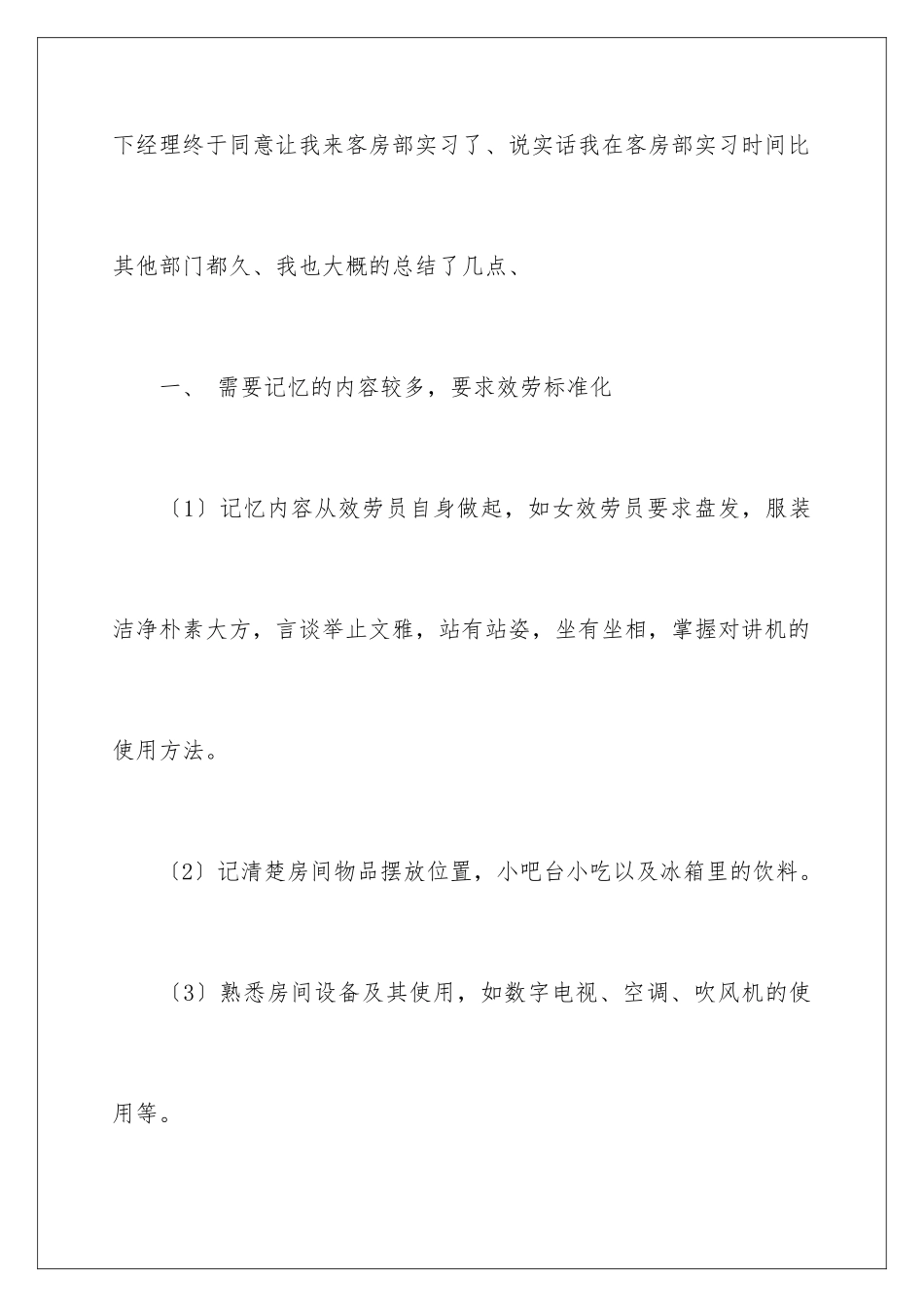 下经理终于同意让我来客房部实习了、说实话我在客房部实习时间比其他部门都久、我也大概的总结了几点、

一、 需要记忆的内容较多，要求效劳标准化

〔1〕记忆内容从效劳员自身做起，如女效劳员要求盘发，服装洁净朴素大方，言谈举止文雅，站有站姿，坐有坐相，掌握对讲机的使用方法。

〔2〕记清楚房间物品摆放位置，小吧台小吃以及冰箱里的饮料。

〔3〕熟悉房间设备及其使用，如数字电视、空调、吹风机的使用等。